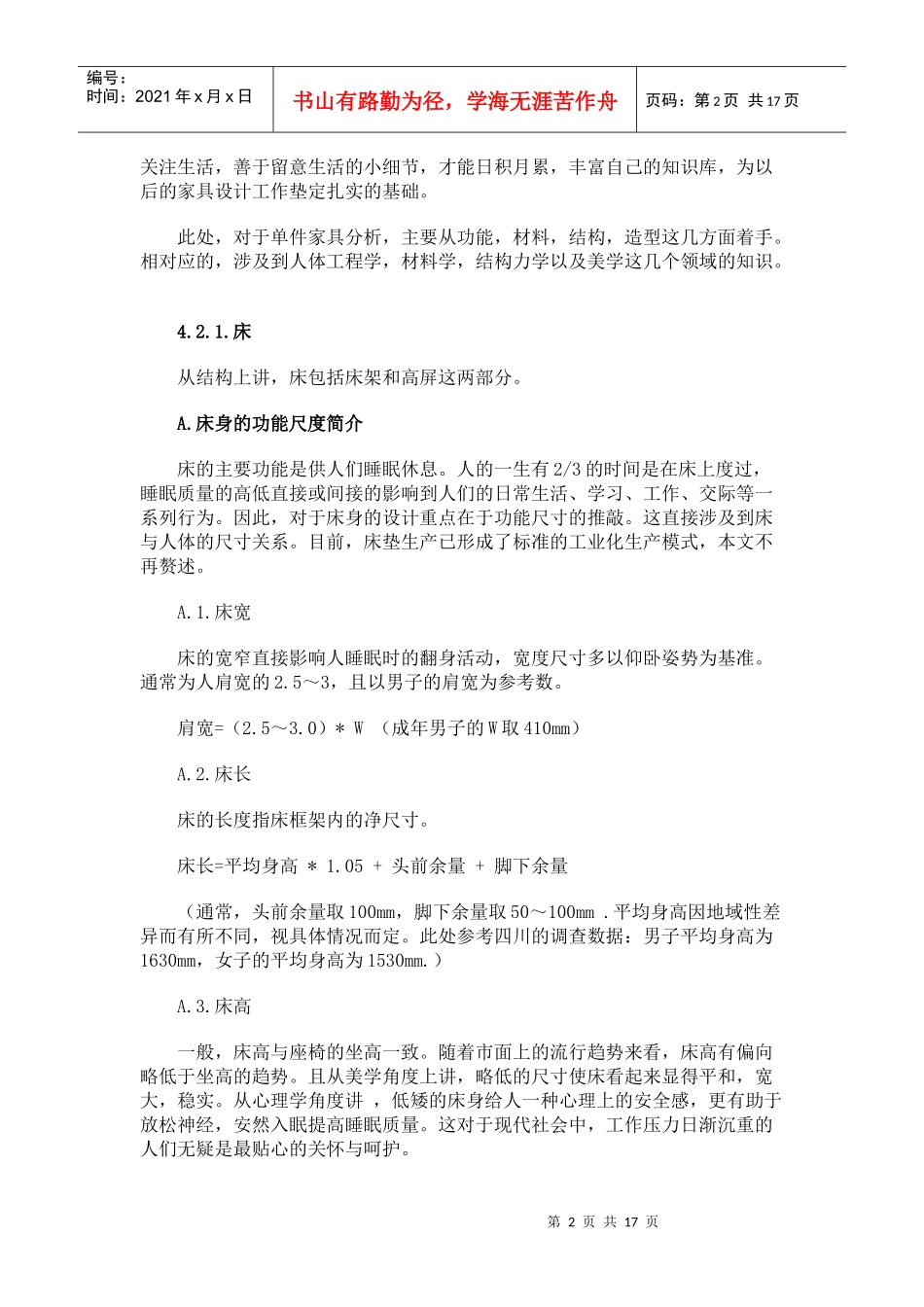 编号：
时间：2021 年 x 月 x 日

书山有路勤为径，学海无涯苦作舟

页码：第 2 页 共 17 页

关注生活，善于留意生活的小细节，才能日积月累，丰富自己的知识库，为以后的家具设计工作垫定扎实的基础。

此处，对于单件家具分析，主要从功能，材料，结构，造型这几方面着手。相对应的，涉及到人体工程学，材料学，结构力学以及美学这几个领域的知识。

4.2.1.床

从结构上讲，床包括床架和高屏这两部分。

A.床身的功能尺度简介

床的主要功能是供人们睡眠休息。人的一生有 2/3 的时间是在床上度过，睡眠质量的高低直接或间接的影响到人们的日常生活、学习、工作、交际等一系列行为。因此，对于床身的设计重点在于功能尺寸的推敲。这直接涉及到床与人体的尺寸关系。目前，床垫生产已形成了标准的工业化生产模式，本文不再赘述。

A.1.床宽

床的宽窄直接影响人睡眠时的翻身活动，宽度尺寸多以仰卧姿势为基准。通常为人肩宽的 2.5～3，且以男子的肩宽为参考数。

肩宽=（2.5～3.0）＊ W （成年男子的 W 取 410mm）

A.2.床长

床的长度指床框架内的净尺寸。

床长=平均身高 ＊ 1.05 ＋ 头前余量 ＋ 脚下余量

（通常，头前余量取 100mm，脚下余量取 50～100mm .平均身高因地域性差异而有所不同，视具体情况而定。此处参考四川的调查数据：男子平均身高为 1630mm，女子的平均身高为 1530mm.）

A.3.床高

一般，床高与座椅的坐高一致。随着市面上的流行趋势来看，床高有偏向略低于坐高的趋势。且从美学角度上讲，略低的尺寸使床看起来显得平和，宽大，稳实。从心理学角度讲 ，低矮的床身给人一种心理上的安全感，更有助于放松神经，安然入眠提高睡眠质量。这对于现代社会中，工作压力日渐沉重的人们无疑是最贴心的关怀与呵护。

第 2 页 共 17 页